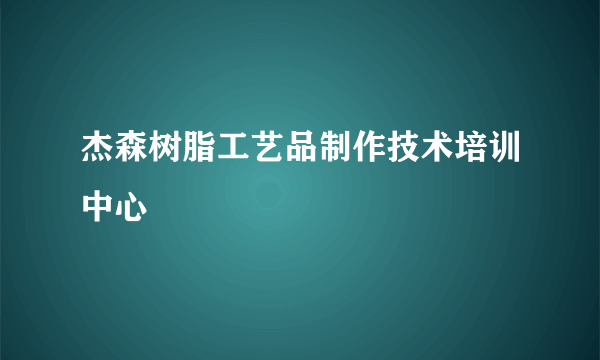 杰森树脂工艺品制作技术培训中心